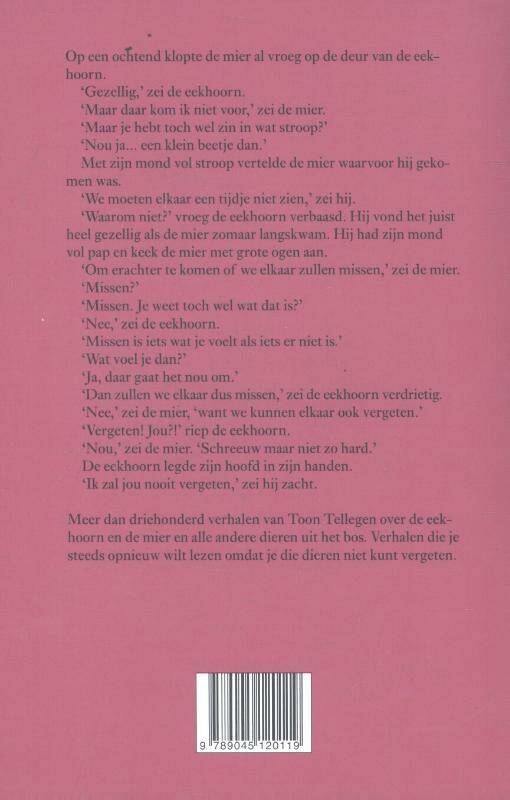 Op een ochtend klopte de mier al vroeg op de deur van de eekhoorn.

'Gezellig,' zei de eekhoorn.

'Maar daar kom ik niet voor,' zei de mier.

'Maar je hebt toch wel zin in wat stroop?'

'Nou ja... een klein beetje dan.'

Met zijn mond vol stroop vertelde de mier waarvoor hij gekomen was.

'We moeten elkaar een tijdje niet zien,' zei hij.

'Waarom niet?' vroeg de eekhoorn verbaasd. Hij vond het juist heel gezellig als de mier zomaar langskwam. Hij had zijn mond vol pap en keek de mier met grote ogen aan.

'Om erachter te komen of we elkaar zullen missen,' zei de mier.

'Missen?'

'Missen. Je weet toch wel wat dat is?'

'Nee,' zei de eekhoorn.

'Missen is iets wat je voelt als iets er niet is.'

'Wat voel je dan?'

'Ja, daar gaat het nou om.'

'Dan zullen we elkaar dus missen,' zei de eekhoorn verdrietig.

'Nee,' zei de mier, 'want we kunnen elkaar ook vergeten.'

'Vergeten! Jou?!' riep de eekhoorn.

'Nou,' zei de mier. 'Schreeuw maar niet zo hard.'

De eekhoorn legde zijn hoofd in zijn handen.

'Ik zal jou nooit vergeten,' zei hij zacht.

Meer dan driehonderd verhalen van Toon Tellegen over de eekhoorn en de mier en alle andere dieren uit het bos. Verhalen die je steeds opnieuw wilt lezen omdat je die dieren niet kunt vergeten.

9 789045 120119